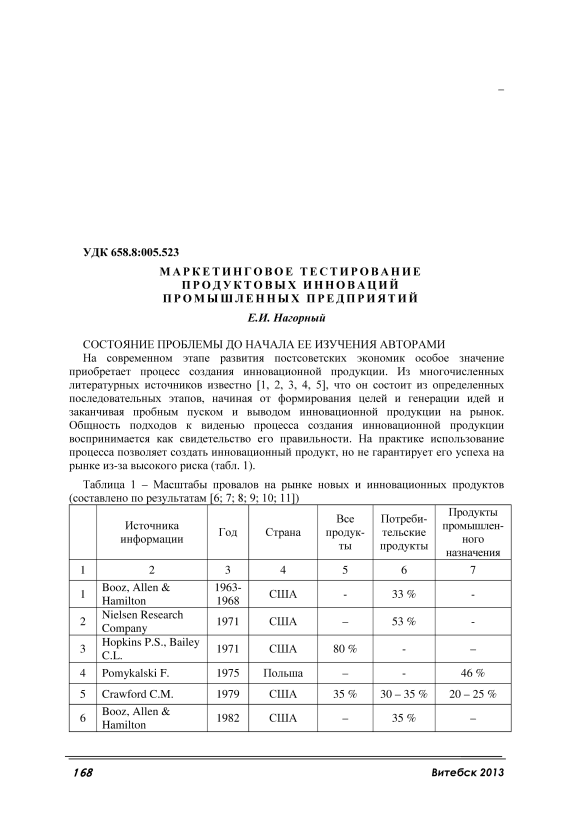 –

УДК 658.8:005.523

МАРКЕТИНГОВОЕ ТЕСТИРОВАНИЕ ПРОДУКТОВЫХ ИННОВАЦИЙ ПРОМЫШЛЕННЫХ ПРЕДПРИЯТИЙ

Е.И. Нагорный

СОСТОЯНИЕ ПРОБЛЕМЫ ДО НАЧАЛА ЕЕ ИЗУЧЕНИЯ АВТОРАМИ

На современном этапе развития постсоветских экономик особое значение приобретает процесс создания инновационной продукции. Из многочисленных литературных источников известно [1, 2, 3, 4, 5], что он состоит из определенных последовательных этапов, начиная от формирования целей и генерации идей и заканчивая пробным пуском и выводом инновационной продукции на рынок. Общность подходов к виденью процесса создания инновационной продукции воспринимается как свидетельство его правильности. На практике использование процесса позволяет создать инновационный продукт, но не гарантирует его успеха на рынке из-за высокого риска (табл. 1).

Таблица 1 – Масштабы провалов на рынке новых и инновационных продуктов (составлено по результатам [6; 7; 8; 9; 10; 11])

| | Источника информации | Год | Страна | Все продукты | Потребительские продукты | Продукты промышленного назначения |
|---|---|---|---|---|---|---|
| 1 | 2 | 3 | 4 | 5 | 6 | 7 |
| 1 | Booz, Allen & Hamilton | 1963-1968 | США | - | 33 % | - |
| 2 | Nielsen Research Company | 1971 | США | – | 53 % | - |
| 3 | Hopkins P.S., Bailey C.L. | 1971 | США | 80 % | - | – |
| 4 | Pomykalski F. | 1975 | Польша | – | - | 46 % |
| 5 | Crawford C.M. | 1979 | США | 35 % | 30 – 35 % | 20 – 25 % |
| 6 | Booz, Allen & Hamilton | 1982 | США | – | 35 % | – |

168

Витебск 2013